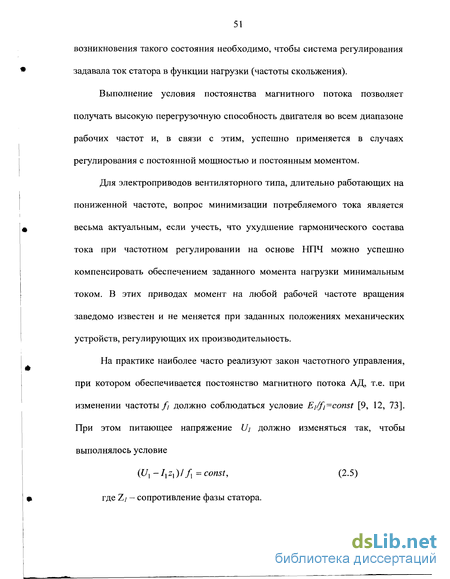 51

возникновения такого состояния необходимо, чтобы система регулирования задавала ток статора в функции нагрузки (частоты скольжения).

Выполнение условия постоянства магнитного потока позволяет получать высокую перегрузочную способность двигателя во всем диапазоне рабочих частот и, в связи с этим, успешно применяется в случаях регулирования с постоянной мощностью и постоянным моментом.

Для электроприводов вентиляторного типа, длительно работающих на пониженной частоте, вопрос минимизации потребляемого тока является весьма актуальным, если учесть, что ухудшение гармонического состава тока при частотном регулировании на основе НПЧ можно успешно компенсировать обеспечением заданного момента нагрузки минимальным током. В этих приводах момент на любой рабочей частоте вращения заведомо известен и не меняется при заданных положениях механических устройств, регулирующих их производительность.

На практике наиболее часто реализуют закон частотного управления, при котором обеспечивается постоянство магнитного потока АД, т.е. при изменении частоты $f_1$ должно соблюдаться условие $E_1/f_1=const$ [9, 12, 73]. При этом питающее напряжение $U_1$ должно изменяться так, чтобы выполнялось условие

$(U_1 - I_1 z_1) / f_1 = const,$ (2.5)

где $Z_1$ – сопротивление фазы статора.

dsLib.net
библиотека диссертаций